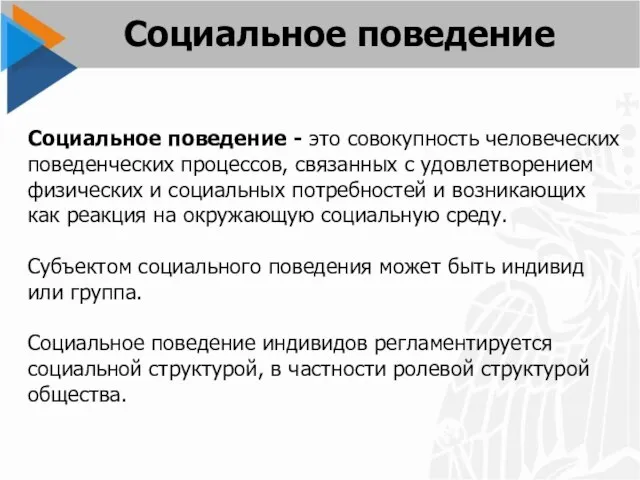 Социальное поведение

Социальное поведение - это совокупность человеческих поведенческих процессов, связанных с удовлетворением физических и социальных потребностей и возникающих как реакция на окружающую социальную среду.

Субъектом социального поведения может быть индивид или группа.

Социальное поведение индивидов регламентируется социальной структурой, в частности ролевой структурой общества.